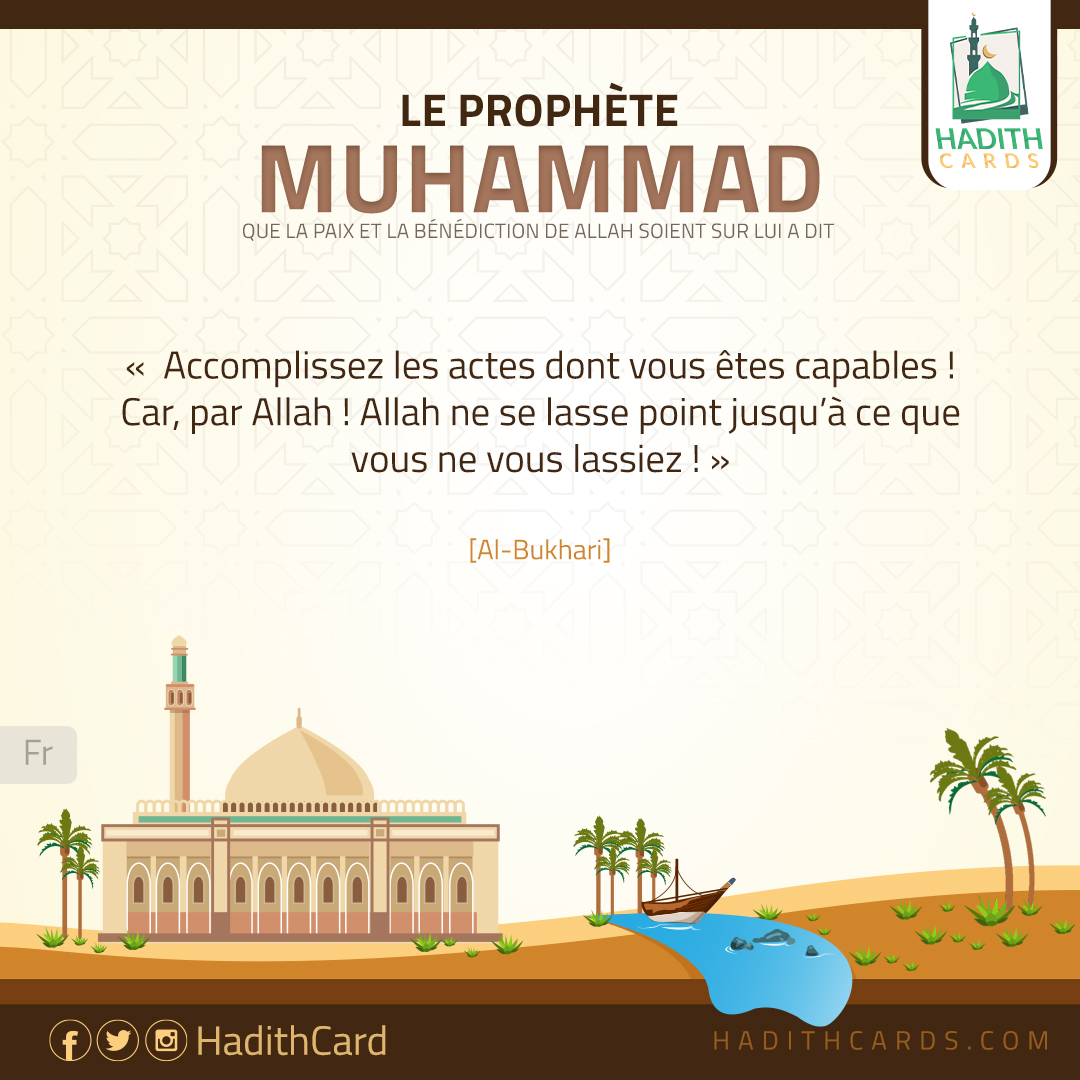 HADITH CARDS

LE PROPHÈTE
MUHAMMAD
QUE LA PAIX ET LA BÉNÉDICTION DE ALLAH SOIENT SUR LUI A DIT

« Accomplissez les actes dont vous êtes capables ! Car, par Allah ! Allah ne se lasse point jusqu'à ce que vous ne vous lassiez ! »

[Al-Bukhari]

Fr

HadithCard

HADITHCARDS.COM